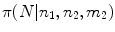 $\pi(N|n_1, n_2, m_2)$